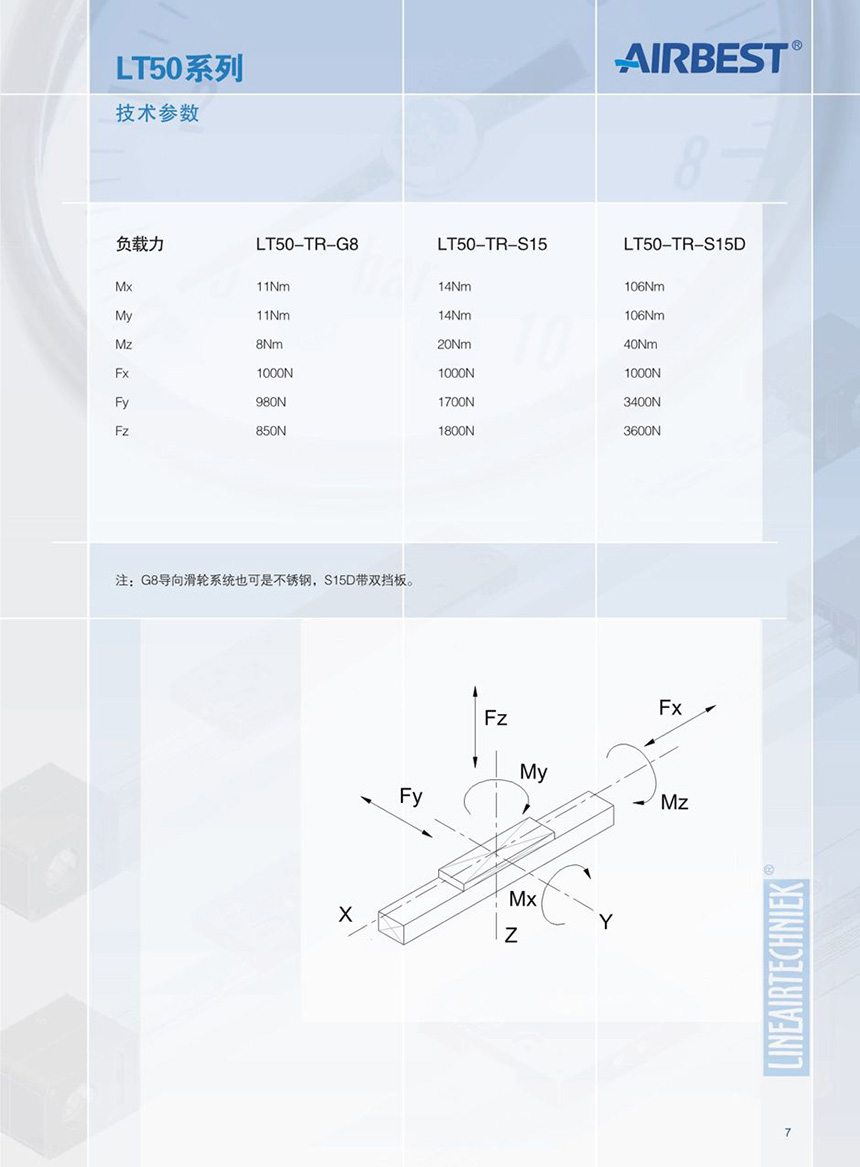 LT50系列

AIRBEST®

技术参数

| 负载力 | LT50-TR-G8 | LT50-TR-S15 | LT50-TR-S15D |
|---|---|---|---|
| Mx | 11Nm | 14Nm | 106Nm |
| My | 11Nm | 14Nm | 106Nm |
| Mz | 8Nm | 20Nm | 40Nm |
| Fx | 1000N | 1000N | 1000N |
| Fy | 980N | 1700N | 3400N |
| Fz | 850N | 1800N | 3600N |

注：G8导向滑轮系统也可是不锈钢，S15D带双挡板。

Fz
Fx
My
Fy
Mz
Mx
X
Y
Z

LINEAIRTECHNIEK®

7